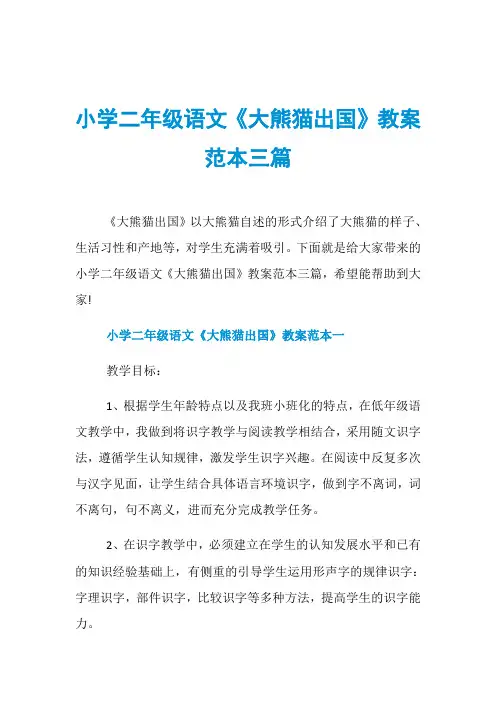 小学二年级语文《大熊猫出国》教案范本三篇

《大熊猫出国》以大熊猫自述的形式介绍了大熊猫的样子、生活习性和产地等，对学生充满着吸引。下面就是给大家带来的小学二年级语文《大熊猫出国》教案范本三篇，希望能帮助到大家!

小学二年级语文《大熊猫出国》教案范本一

教学目标：

1、根据学生年龄特点以及我班小班化的特点，在低年级语文教学中，我做到将识字教学与阅读教学相结合，采用随文识字法，遵循学生认知规律，激发学生识字兴趣。在阅读中反复多次与汉字见面，让学生结合具体语言环境识字，做到字不离词，词不离句，句不离义，进而充分完成教学任务。

2、在识字教学中，必须建立在学生的认知发展水平和已有的知识经验基础上，有侧重的引导学生运用形声字的规律识字：字理识字，部件识字，比较识字等多种方法，提高学生的识字能力。